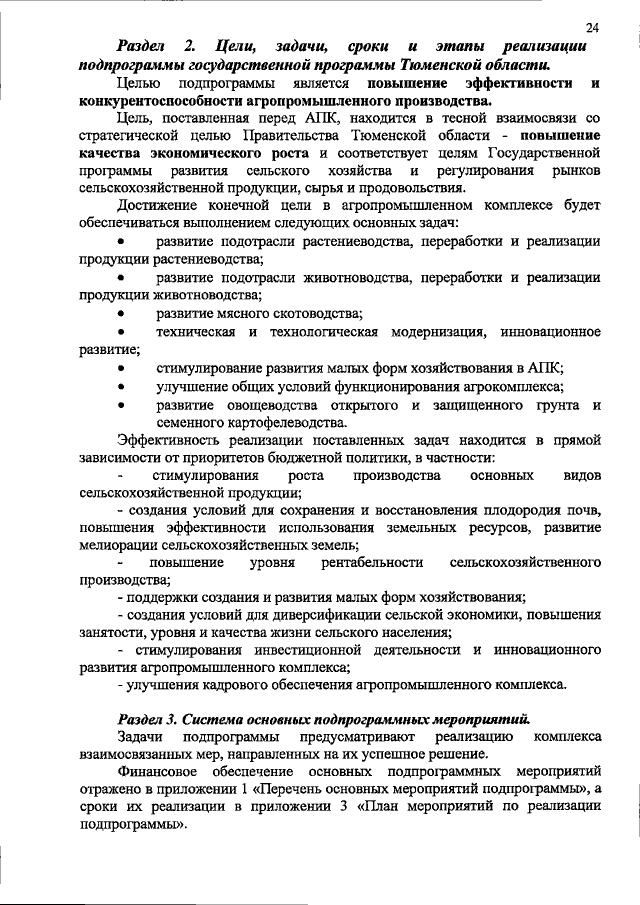 24

Раздел 2. Цели, задачи, сроки и этапы реализации подпрограммы государственной программы Тюменской области.

Целью подпрограммы является повышение эффективности и конкурентоспособности агропромышленного производства.

Цель, поставленная перед АПК, находится в тесной взаимосвязи со стратегической целью Правительства Тюменской области - повышение качества экономического роста и соответствует целям Государственной программы развития сельского хозяйства и регулирования рынков сельскохозяйственной продукции, сырья и продовольствия.

Достижение конечной цели в агропромышленном комплексе будет обеспечиваться выполнением следующих основных задач:

• развитие подотрасли растениеводства, переработки и реализации продукции растениеводства;

• развитие подотрасли животноводства, переработки и реализации продукции животноводства;

• развитие мясного скотоводства;

• техническая и технологическая модернизация, инновационное развитие;

• стимулирование развития малых форм хозяйствования в АПК;

• улучшение общих условий функционирования агрокомплекса;

• развитие овощеводства открытого и защищенного грунта и семенного картофелеводства.

Эффективность реализации поставленных задач находится в прямой зависимости от приоритетов бюджетной политики, в частности:

- стимулирования роста производства основных видов сельскохозяйственной продукции;

- создания условий для сохранения и восстановления плодородия почв, повышения эффективности использования земельных ресурсов, развитие мелиорации сельскохозяйственных земель;

- повышение уровня рентабельности сельскохозяйственного производства;

- поддержки создания и развития малых форм хозяйствования;

- создания условий для диверсификации сельской экономики, повышения занятости, уровня и качества жизни сельского населения;

- стимулирования инвестиционной деятельности и инновационного развития агропромышленного комплекса;

- улучшения кадрового обеспечения агропромышленного комплекса.

Раздел 3. Система основных подпрограммных мероприятий.

Задачи подпрограммы предусматривают реализацию комплекса взаимосвязанных мер, направленных на их успешное решение.

Финансовое обеспечение основных подпрограммных мероприятий отражено в приложении 1 «Перечень основных мероприятий подпрограммы», а сроки их реализации в приложении 3 «План мероприятий по реализации подпрограммы».